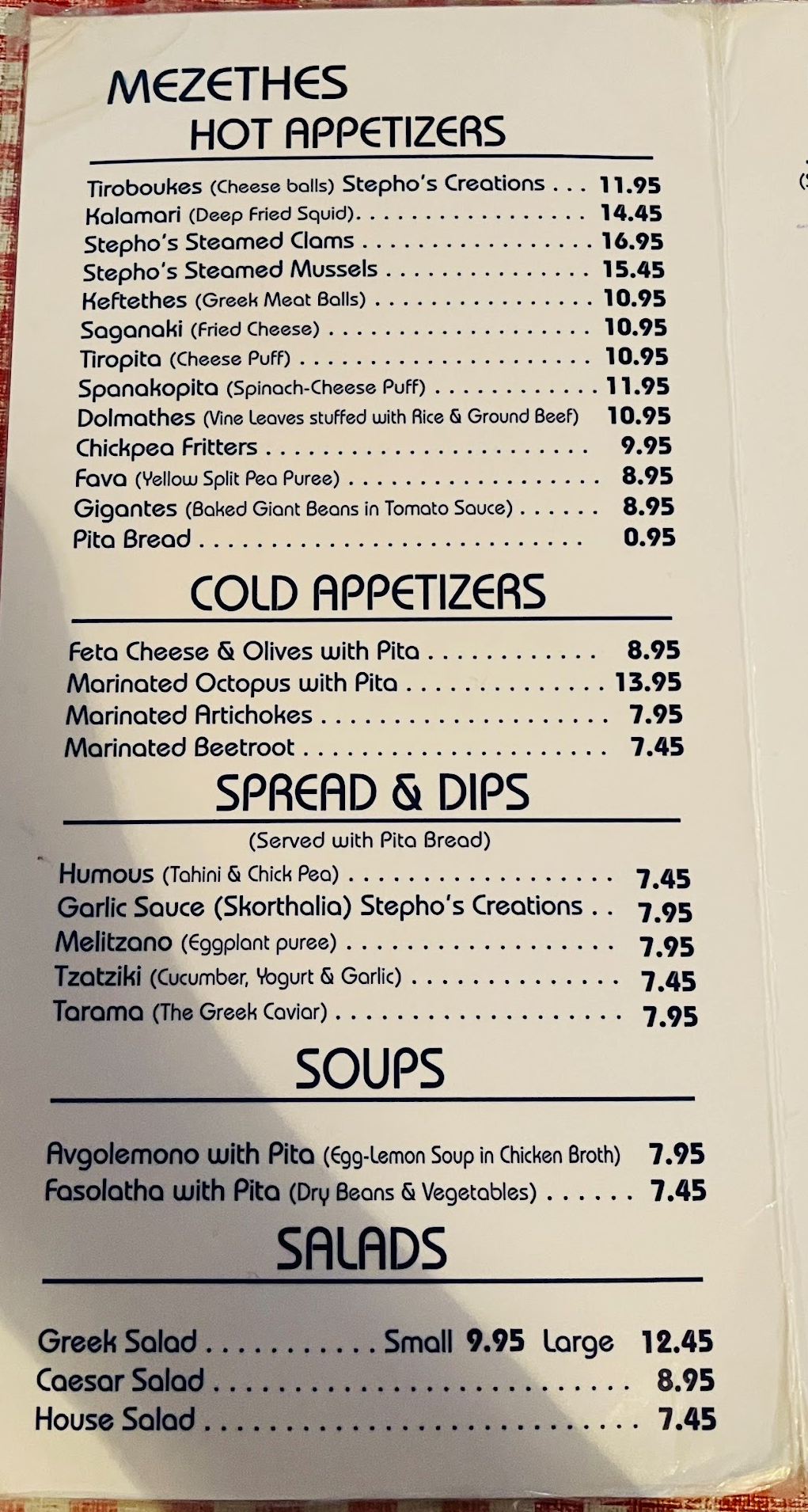 MEZETHES
HOT APPETIZERS

Tiroboukes (Cheese balls) Stepho's Creations 11.95
Kalamari (Deep Fried Squid) 14.45
Stepho's Steamed Clams 16.95
Stepho's Steamed Mussels 15.45
Keftethes (Greek Meat Balls) 10.95
Saganaki (Fried Cheese) 10.95
Tiropita (Cheese Puff) 10.95
Spanakopita (Spinach-Cheese Puff) 11.95
Dolmathes (Vine Leaves stuffed with Rice & Ground Beef) 10.95
Chickpea Fritters 9.95
Fava (Yellow Split Pea Puree) 8.95
Gigantes (Baked Giant Beans in Tomato Sauce) 8.95
Pita Bread 0.95

COLD APPETIZERS

Feta Cheese & Olives with Pita 8.95
Marinated Octopus with Pita 13.95
Marinated Artichokes 7.95
Marinated Beetroot 7.45

SPREAD & DIPS

(Served with Pita Bread)

Humous (Tahini & Chick Pea) 7.45
Garlic Sauce (Skorthalia) Stepho's Creations 7.95
Melitzano (Eggplant puree) 7.95
Tzatziki (Cucumber, Yogurt & Garlic) 7.45
Tarama (The Greek Caviar) 7.95

SOUPS

Avgolemono with Pita (Egg-Lemon Soup in Chicken Broth) 7.95
Fasolatha with Pita (Dry Beans & Vegetables) 7.45

SALADS

Greek Salad Small 9.95 Large 12.45
Caesar Salad 8.95
House Salad 7.45